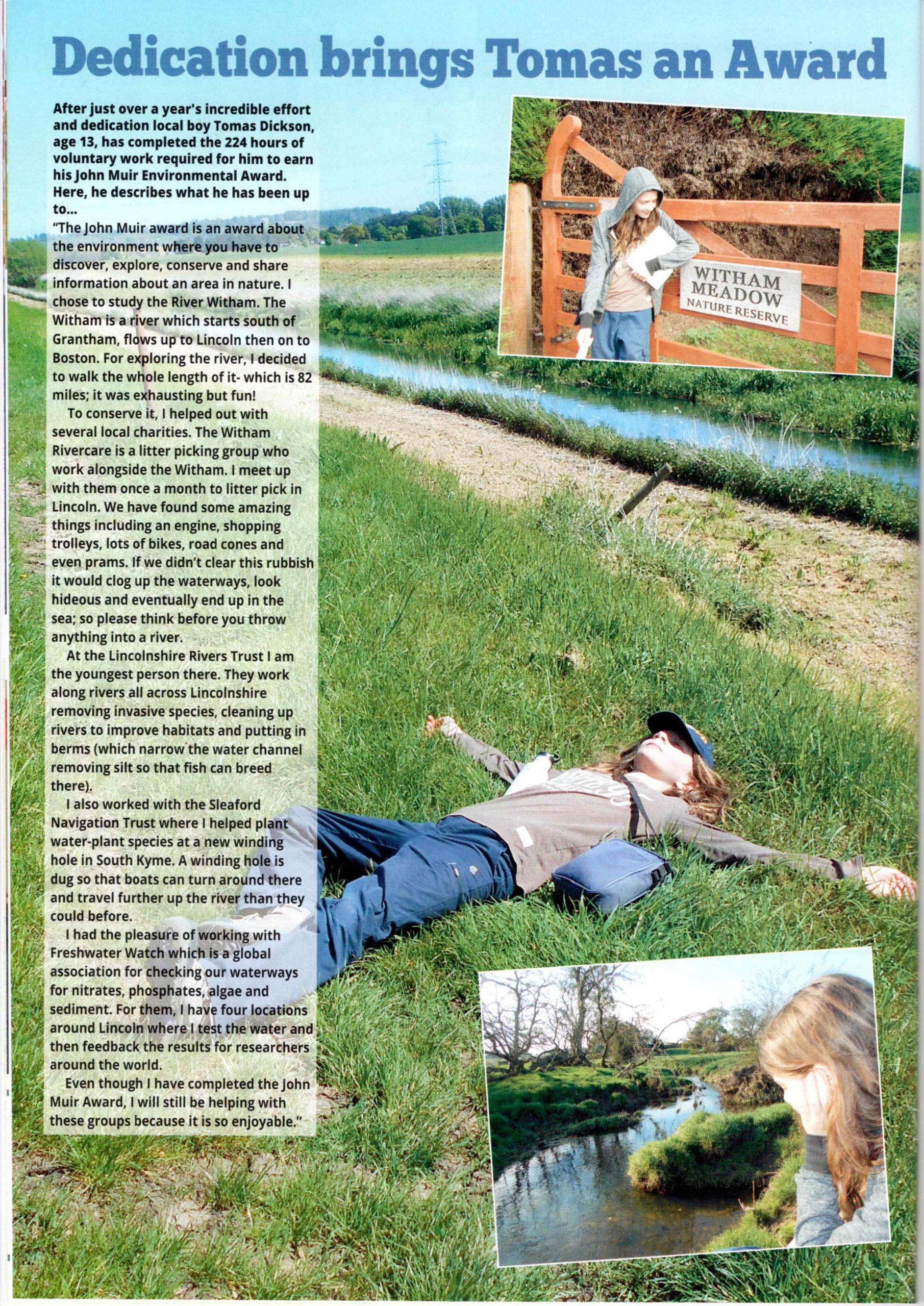 Dedication brings Tomas an Award

After just over a year's incredible effort and dedication local boy Tomas Dickson, age 13, has completed the 224 hours of voluntary work required for him to earn his John Muir Environmental Award. Here, he describes what he has been up to...

"The John Muir award is an award about the environment where you have to discover, explore, conserve and share information about an area in nature. I chose to study the River Witham. The Witham is a river which starts south of Grantham, flows up to Lincoln then on to Boston. For exploring the river, I decided to walk the whole length of it- which is 82 miles; it was exhausting but fun!

To conserve it, I helped out with several local charities. The Witham Rivercare is a litter picking group who work alongside the Witham. I meet up with them once a month to litter pick in Lincoln. We have found some amazing things including an engine, shopping trolleys, lots of bikes, road cones and even prams. If we didn't clear this rubbish it would clog up the waterways, look hideous and eventually end up in the sea; so please think before you throw anything into a river.

At the Lincolnshire Rivers Trust I am the youngest person there. They work along rivers all across Lincolnshire removing invasive species, cleaning up rivers to improve habitats and putting in berms (which narrow the water channel removing silt so that fish can breed there).

I also worked with the Sleaford Navigation Trust where I helped plant water-plant species at a new winding hole in South Kyme. A winding hole is dug so that boats can turn around there and travel further up the river than they could before.

I had the pleasure of working with Freshwater Watch which is a global association for checking our waterways for nitrates, phosphates, algae and sediment. For them, I have four locations around Lincoln where I test the water and then feedback the results for researchers around the world.

Even though I have completed the John Muir Award, I will still be helping with these groups because it is so enjoyable."

WITHAM MEADOW NATURE RESERVE